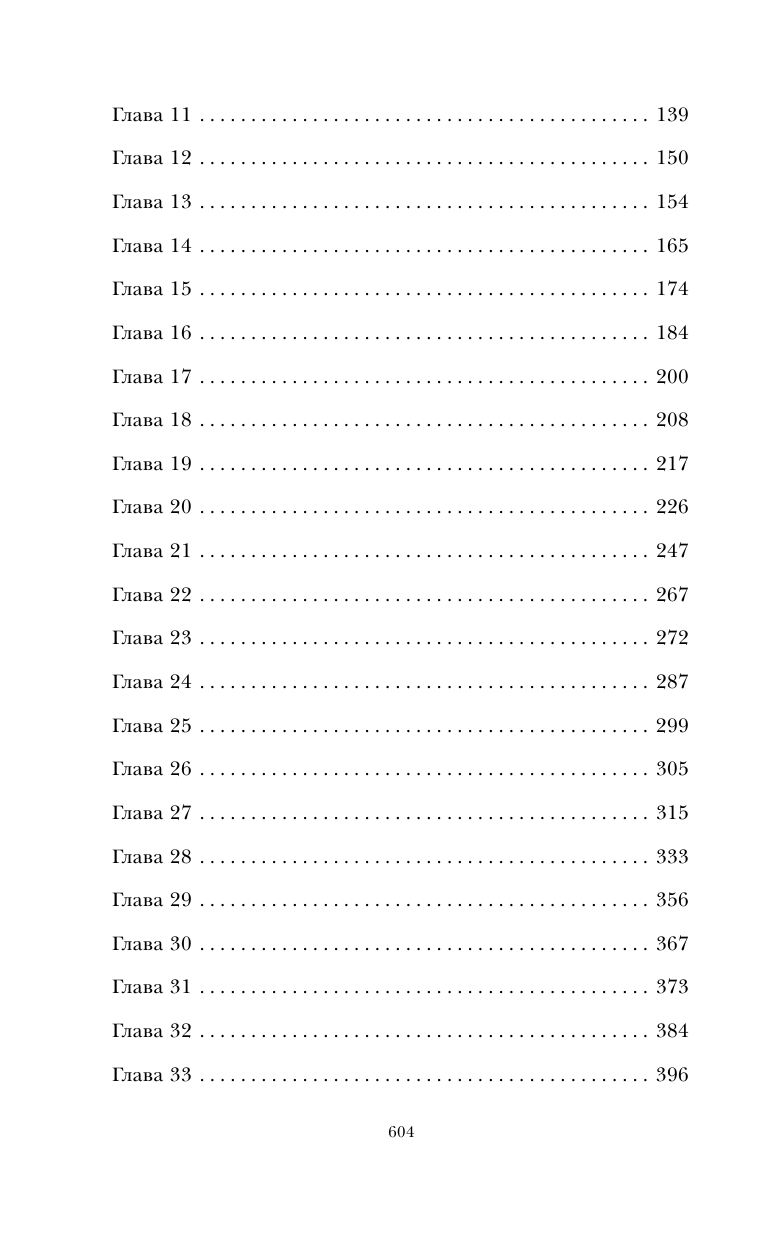 Глава 11 139

Глава 12 150

Глава 13 154

Глава 14 165

Глава 15 174

Глава 16 184

Глава 17 200

Глава 18 208

Глава 19 217

Глава 20 226

Глава 21 247

Глава 22 267

Глава 23 272

Глава 24 287

Глава 25 299

Глава 26 305

Глава 27 315

Глава 28 333

Глава 29 356

Глава 30 367

Глава 31 373

Глава 32 384

Глава 33 396

604